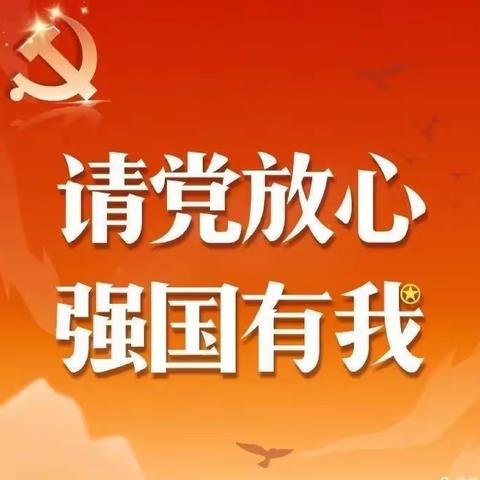 请党放心
强国有我